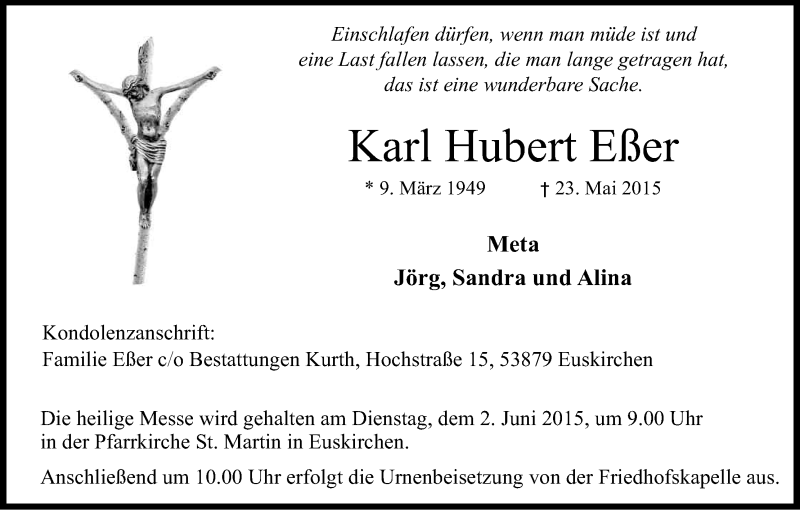 Einschlafen dürfen, wenn man müde ist und
eine Last fallen lassen, die man lange getragen hat,
das ist eine wunderbare Sache.

Karl Hubert Eßer

* 9. März 1949 † 23. Mai 2015

Meta
Jörg, Sandra und Alina

Kondolenzanschrift:
Familie Eßer c/o Bestattungen Kurth, Hochstraße 15, 53879 Euskirchen

Die heilige Messe wird gehalten am Dienstag, dem 2. Juni 2015, um 9.00 Uhr in der Pfarrkirche St. Martin in Euskirchen.

Anschließend um 10.00 Uhr erfolgt die Urnenbeisetzung von der Friedhofskapelle aus.